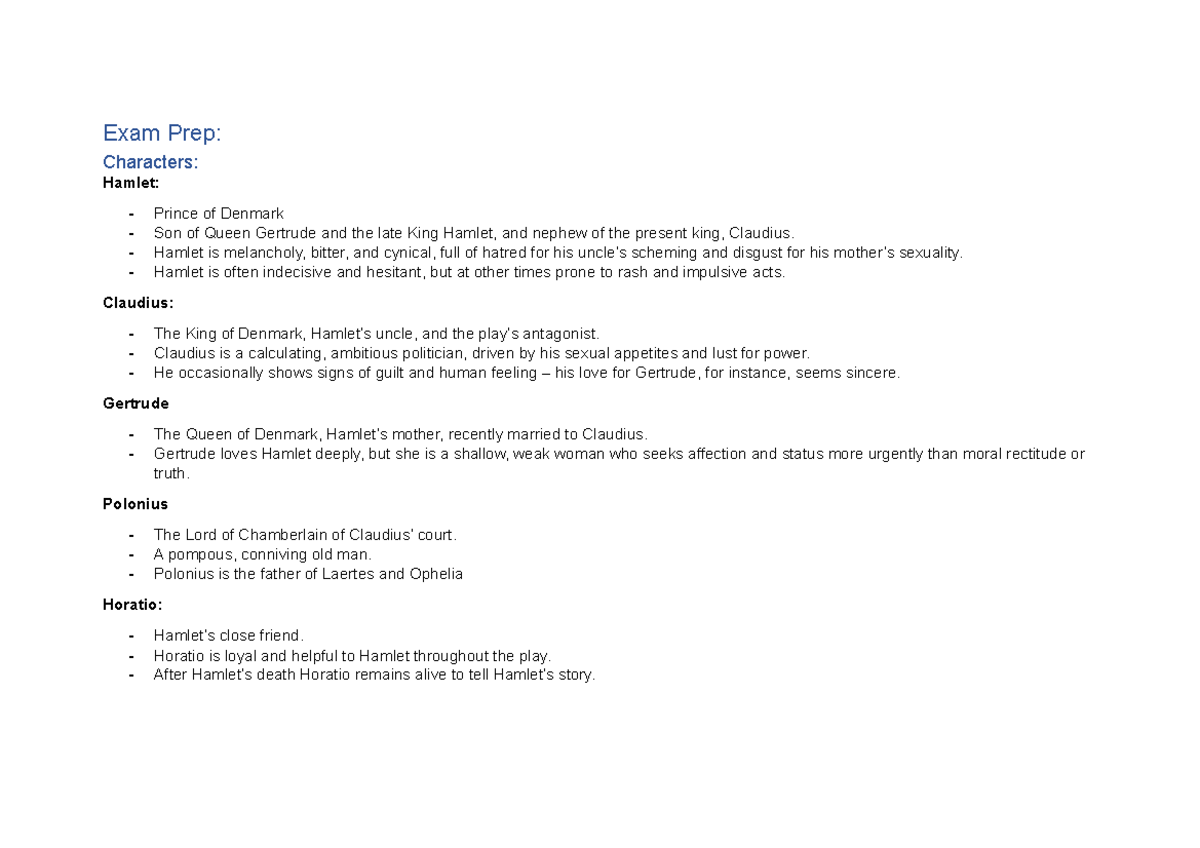 Exam Prep:

Characters:

Hamlet:

- Prince of Denmark
- Son of Queen Gertrude and the late King Hamlet, and nephew of the present king, Claudius.
- Hamlet is melancholy, bitter, and cynical, full of hatred for his uncle's scheming and disgust for his mother's sexuality.
- Hamlet is often indecisive and hesitant, but at other times prone to rash and impulsive acts.

Claudius:

- The King of Denmark, Hamlet's uncle, and the play's antagonist.
- Claudius is a calculating, ambitious politician, driven by his sexual appetites and lust for power.
- He occasionally shows signs of guilt and human feeling – his love for Gertrude, for instance, seems sincere.

Gertrude

- The Queen of Denmark, Hamlet's mother, recently married to Claudius.
- Gertrude loves Hamlet deeply, but she is a shallow, weak woman who seeks affection and status more urgently than moral rectitude or truth.

Polonius

- The Lord of Chamberlain of Claudius' court.
- A pompous, conniving old man.
- Polonius is the father of Laertes and Ophelia

Horatio:

- Hamlet's close friend.
- Horatio is loyal and helpful to Hamlet throughout the play.
- After Hamlet's death Horatio remains alive to tell Hamlet's story.